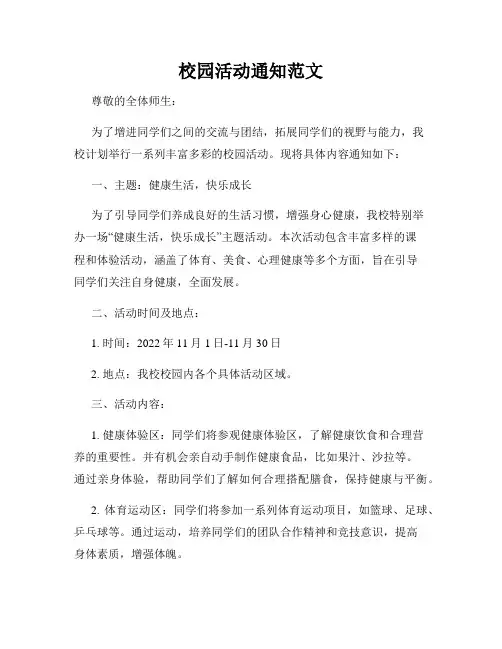 校园活动通知范文

尊敬的全体师生：

为了增进同学们之间的交流与团结，拓展同学们的视野与能力，我校计划举行一系列丰富多彩的校园活动。现将具体内容通知如下：

一、主题：健康生活，快乐成长

为了引导同学们养成良好的生活习惯，增强身心健康，我校特别举办一场“健康生活，快乐成长”主题活动。本次活动包含丰富多样的课程和体验活动，涵盖了体育、美食、心理健康等多个方面，旨在引导同学们关注自身健康，全面发展。

二、活动时间及地点：

1. 时间：2022 年 11 月 1 日-11 月 30 日

2. 地点：我校校园内各个具体活动区域。

三、活动内容：

1. 健康体验区：同学们将参观健康体验区，了解健康饮食和合理营养的重要性。并有机会亲自动手制作健康食品，比如果汁、沙拉等。通过亲身体验，帮助同学们了解如何合理搭配膳食，保持健康与平衡。

2. 体育运动区：同学们将参加一系列体育运动项目，如篮球、足球、乒乓球等。通过运动，培养同学们的团队合作精神和竞技意识，提高身体素质，增强体魄。